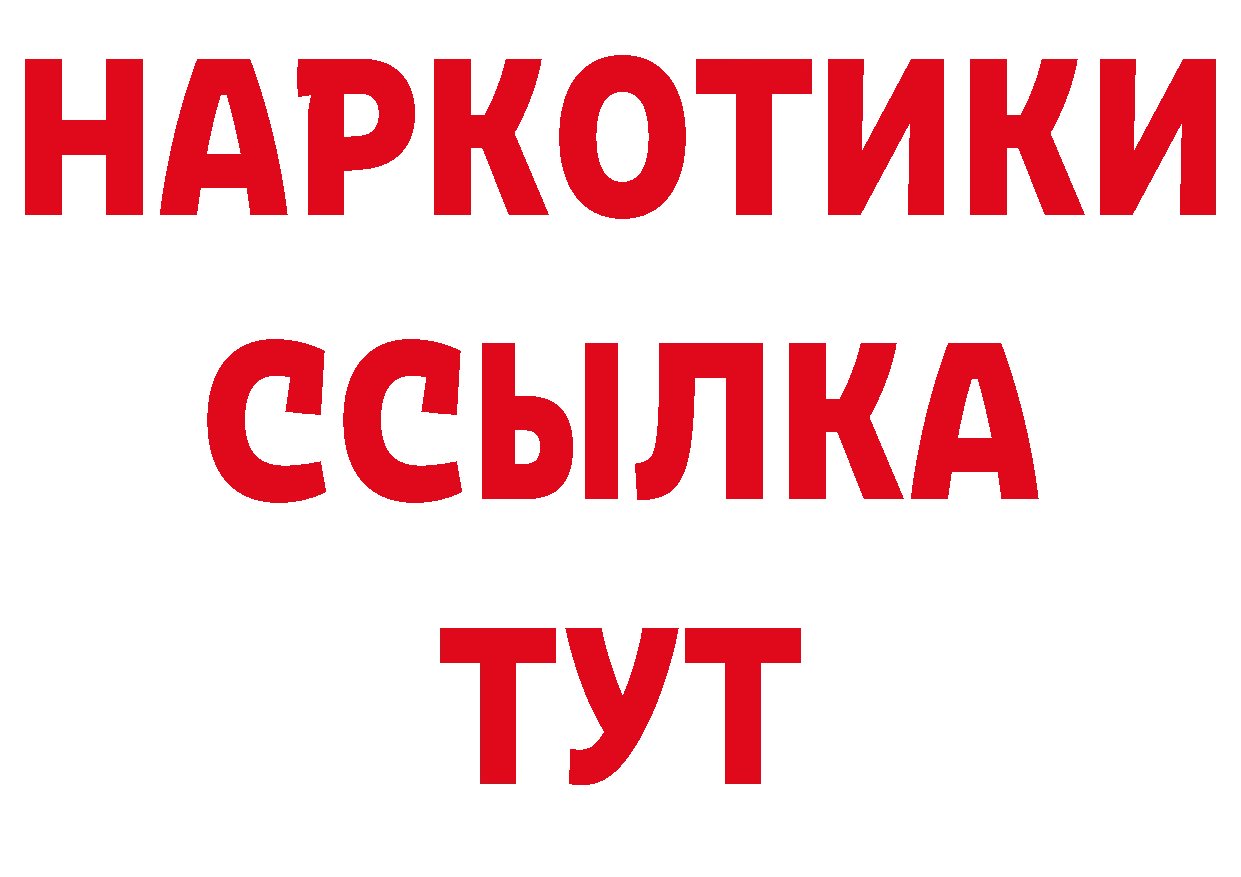 НАРКОТИКИ ССЫЛКА ТУТ